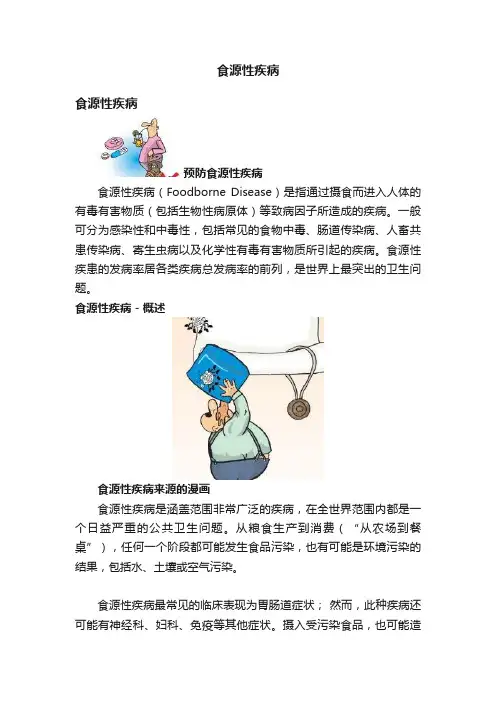 食源性疾病

食源性疾病

预防食源性疾病

食源性疾病（Foodborne Disease）是指通过摄食而进入人体的有毒有害物质（包括生物性病原体）等致病因子所造成的疾病。一般可分为感染性和中毒性，包括常见的食物中毒、肠道传染病、人畜共患传染病、寄生虫病以及化学性有毒有害物质所引起的疾病。食源性疾患的发病率居各类疾病总发病率的前列，是世界上最突出的卫生问题。

食源性疾病 - 概述

食源性疾病来源的漫画

食源性疾病是涵盖范围非常广泛的疾病，在全世界范围内都是一个日益严重的公共卫生问题。从粮食生产到消费（“从农场到餐桌”），任何一个阶段都可能发生食品污染，也有可能是环境污染的结果，包括水、土壤或空气污染。

食源性疾病最常见的临床表现为胃肠道症状；然而，此种疾病还可能有神经科、妇科、免疫等其他症状。摄入受污染食品，也可能造